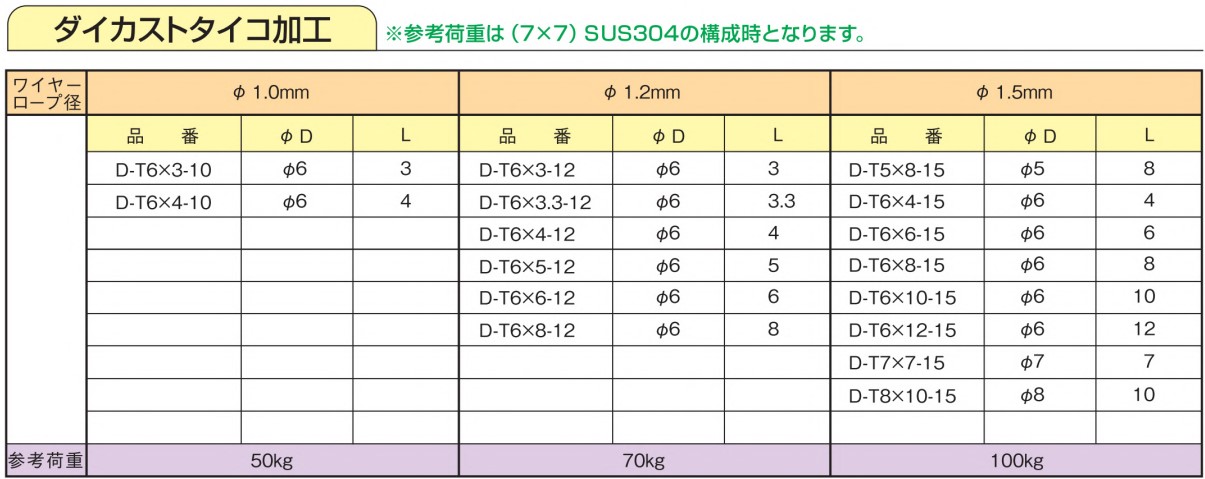 ダイカストタイコ加工

※参考荷重は（7×7）SUS304の構成時となります。

| ワイヤーロープ径 | φ 1.0mm | | | φ 1.2mm | | | φ 1.5mm | | |
|---|---|---|---|---|---|---|---|---|---|
| | 品　番 | φD | L | 品　番 | φD | L | 品　番 | φD | L |
| | D-T6×3-10 | φ6 | 3 | D-T6×3-12 | φ6 | 3 | D-T5×8-15 | φ5 | 8 |
| | D-T6×4-10 | φ6 | 4 | D-T6×3.3-12 | φ6 | 3.3 | D-T6×4-15 | φ6 | 4 |
| | | | | D-T6×4-12 | φ6 | 4 | D-T6×6-15 | φ6 | 6 |
| | | | | D-T6×5-12 | φ6 | 5 | D-T6×8-15 | φ6 | 8 |
| | | | | D-T6×6-12 | φ6 | 6 | D-T6×10-15 | φ6 | 10 |
| | | | | D-T6×8-12 | φ6 | 8 | D-T6×12-15 | φ6 | 12 |
| | | | | | | | D-T7×7-15 | φ7 | 7 |
| | | | | | | | D-T8×10-15 | φ8 | 10 |
| | | | | | | | | | |
| 参考荷重 | 50kg | | | 70kg | | | 100kg | | |